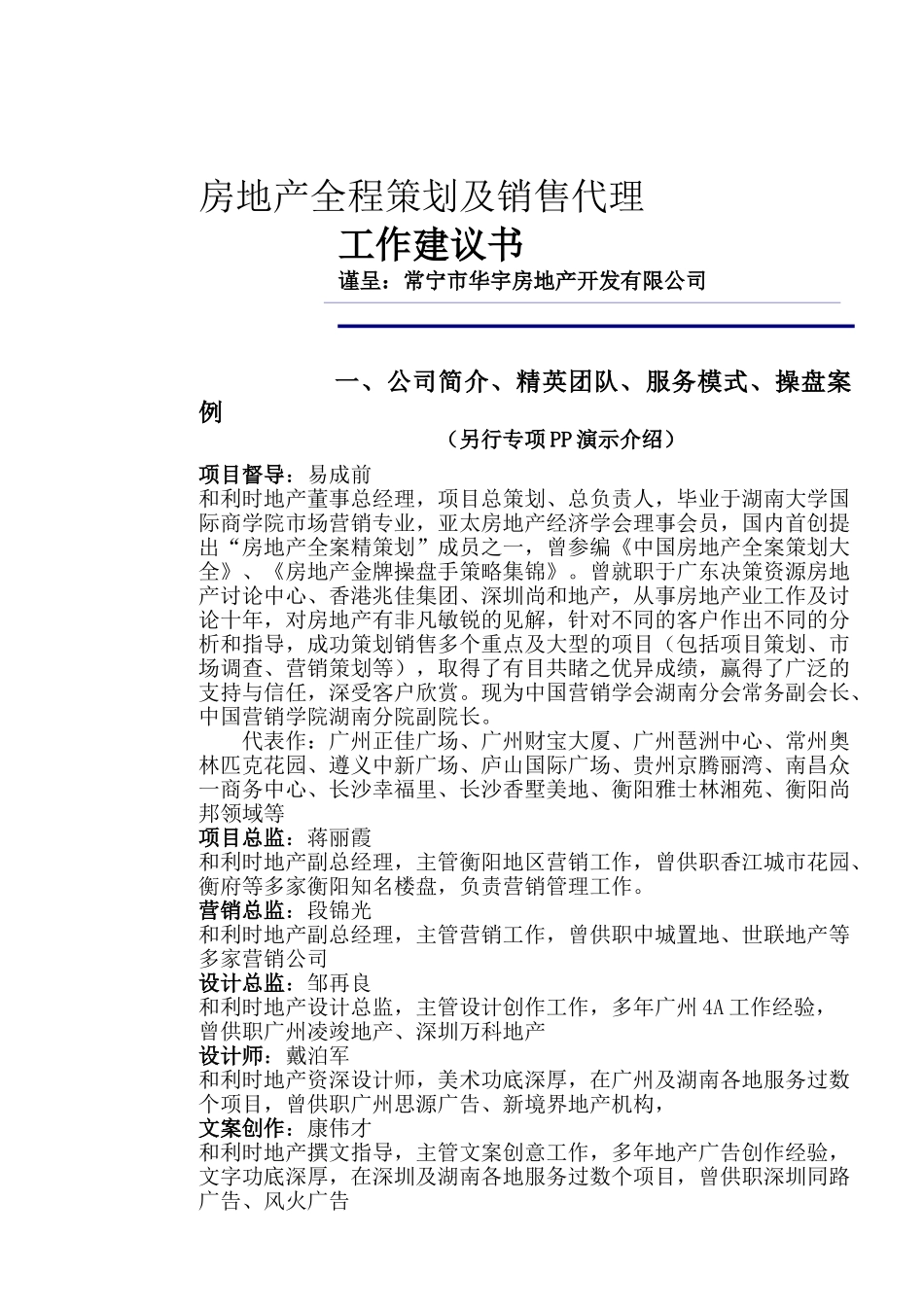 房地产全程策划及销售代理

工作建议书

谨呈：常宁市华宇房地产开发有限公司

一、公司简介、精英团队、服务模式、操盘案例

（另行专项PP演示介绍）

项目督导：易成前
和利时地产董事总经理，项目总策划、总负责人，毕业于湖南大学国际商学院市场营销专业，亚太房地产经济学会理事会员，国内首创提出“房地产全案精策划”成员之一，曾参编《中国房地产全案策划大全》、《房地产金牌操盘手策略集锦》。曾就职于广东决策资源房地产讨论中心、香港兆佳集团、深圳尚和地产，从事房地产业工作及讨论十年，对房地产有非凡敏锐的见解，针对不同的客户作出不同的分析和指导，成功策划销售多个重点及大型的项目（包括项目策划、市场调查、营销策划等），取得了有目共睹之优异成绩，赢得了广泛的支持与信任，深受客户欣赏。现为中国营销学会湖南分会常务副会长、中国营销学院湖南分院副院长。
代表作：广州正佳广场、广州财宝大厦、广州琶洲中心、常州奥林匹克花园、遵义中新广场、庐山国际广场、贵州京腾丽湾、南昌众一商务中心、长沙幸福里、长沙香墅美地、衡阳雅士林湘苑、衡阳尚邦领域等
项目总监：蒋丽霞
和利时地产副总经理，主管衡阳地区营销工作，曾供职香江城市花园、衡府等多家衡阳知名楼盘，负责营销管理工作。
营销总监：段锦光
和利时地产副总经理，主管营销工作，曾供职中城置地、世联地产等多家营销公司
设计总监：邹再良
和利时地产设计总监，主管设计创作工作，多年广州4A工作经验，曾供职广州凌竣地产、深圳万科地产
设计师：戴泊军
和利时地产资深设计师，美术功底深厚，在广州及湖南各地服务过数个项目，曾供职广州思源广告、新境界地产机构，
文案创作：康伟才
和利时地产撰文指导，主管文案创意工作，多年地产广告创作经验，文字功底深厚，在深圳及湖南各地服务过数个项目，曾供职深圳同路广告、风火广告